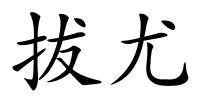 拔尤